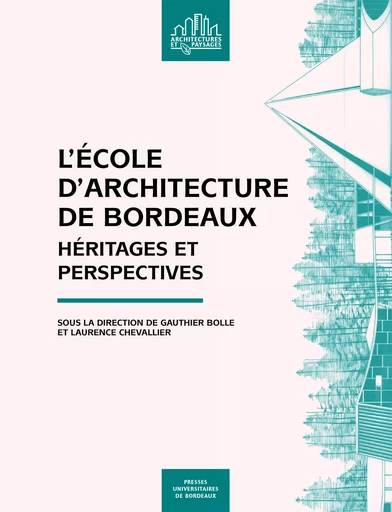 ARCHITECTURES ET PAYSAGES

L'ÉCOLE D'ARCHITECTURE DE BORDEAUX

HÉRITAGES ET PERSPECTIVES

SOUS LA DIRECTION DE GAUTHIER BOLLE ET LAURENCE CHEVALLIER

PRESSES UNIVERSITAIRES DE BORDEAUX